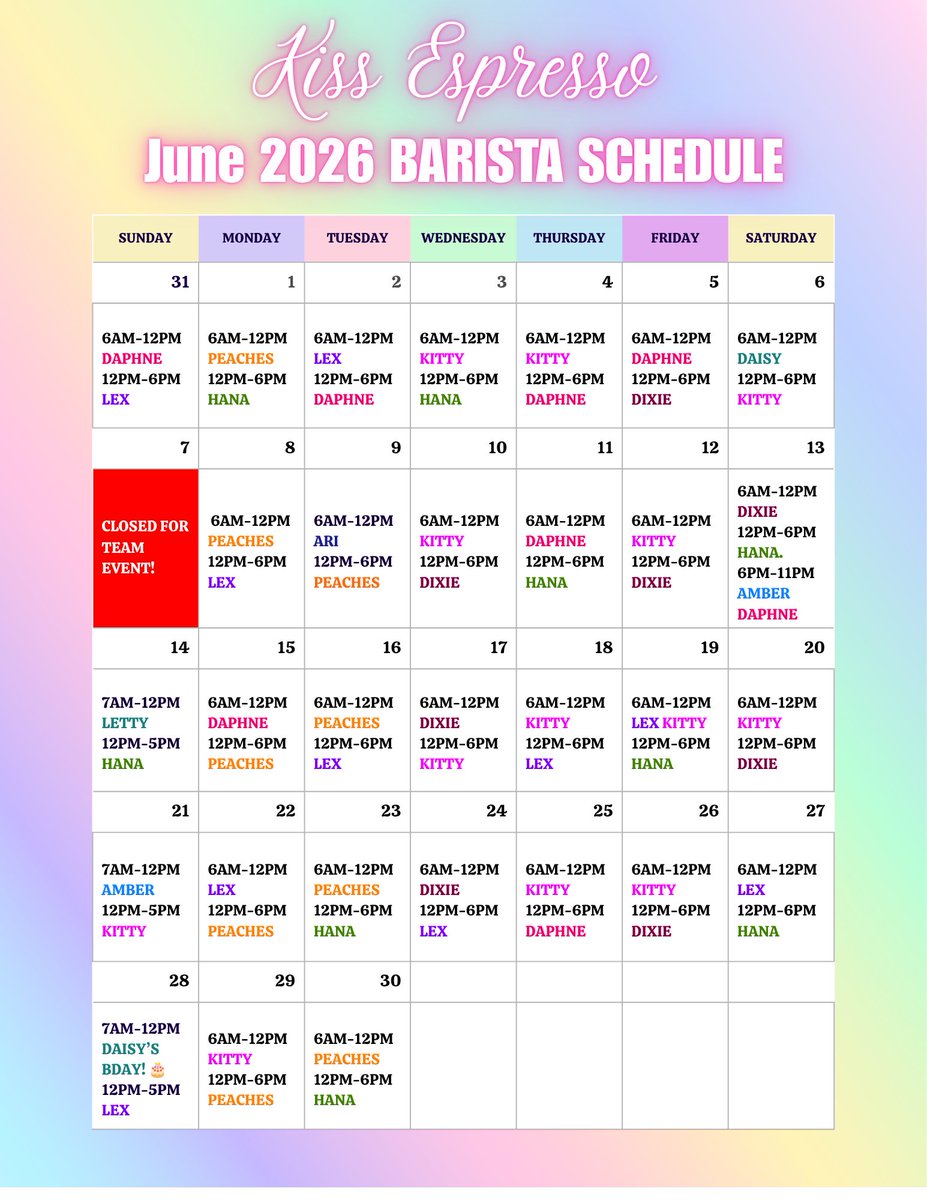 Kiss Espresso

June 2026 BARISTA SCHEDULE

| SUNDAY | MONDAY | TUESDAY | WEDNESDAY | THURSDAY | FRIDAY | SATURDAY |
|---|---|---|---|---|---|---|
| 31 | 1 | 2 | 3 | 4 | 5 | 6 |
| 6AM-12PM DAPHNE 12PM-6PM LEX | 6AM-12PM PEACHES 12PM-6PM HANA | 6AM-12PM LEX 12PM-6PM DAPHNE | 6AM-12PM KITTY 12PM-6PM HANA | 6AM-12PM KITTY 12PM-6PM DAPHNE | 6AM-12PM DAPHNE 12PM-6PM DIXIE | 6AM-12PM DAISY 12PM-6PM KITTY |
| 7 | 8 | 9 | 10 | 11 | 12 | 13 |
| CLOSED FOR TEAM EVENT! | 6AM-12PM PEACHES 12PM-6PM LEX | 6AM-12PM ARI 12PM-6PM PEACHES | 6AM-12PM KITTY 12PM-6PM DIXIE | 6AM-12PM DAPHNE 12PM-6PM HANA | 6AM-12PM KITTY 12PM-6PM DIXIE | 6AM-12PM DIXIE 12PM-6PM HANA. 6PM-11PM AMBER DAPHNE |
| 14 | 15 | 16 | 17 | 18 | 19 | 20 |
| 7AM-12PM LETTY 12PM-5PM HANA | 6AM-12PM DAPHNE 12PM-6PM PEACHES | 6AM-12PM PEACHES 12PM-6PM LEX | 6AM-12PM DIXIE 12PM-6PM KITTY | 6AM-12PM KITTY 12PM-6PM LEX | 6AM-12PM LEX KITTY 12PM-6PM HANA | 6AM-12PM KITTY 12PM-6PM DIXIE |
| 21 | 22 | 23 | 24 | 25 | 26 | 27 |
| 7AM-12PM AMBER 12PM-5PM KITTY | 6AM-12PM LEX 12PM-6PM PEACHES | 6AM-12PM PEACHES 12PM-6PM HANA | 6AM-12PM DIXIE 12PM-6PM LEX | 6AM-12PM KITTY 12PM-6PM DAPHNE | 6AM-12PM KITTY 12PM-6PM DIXIE | 6AM-12PM LEX 12PM-6PM HANA |
| 28 | 29 | 30 | | | | |
| 7AM-12PM DAISY'S BDAY! 🎂 12PM-5PM LEX | 6AM-12PM KITTY 12PM-6PM PEACHES | 6AM-12PM PEACHES 12PM-6PM HANA | | | | |